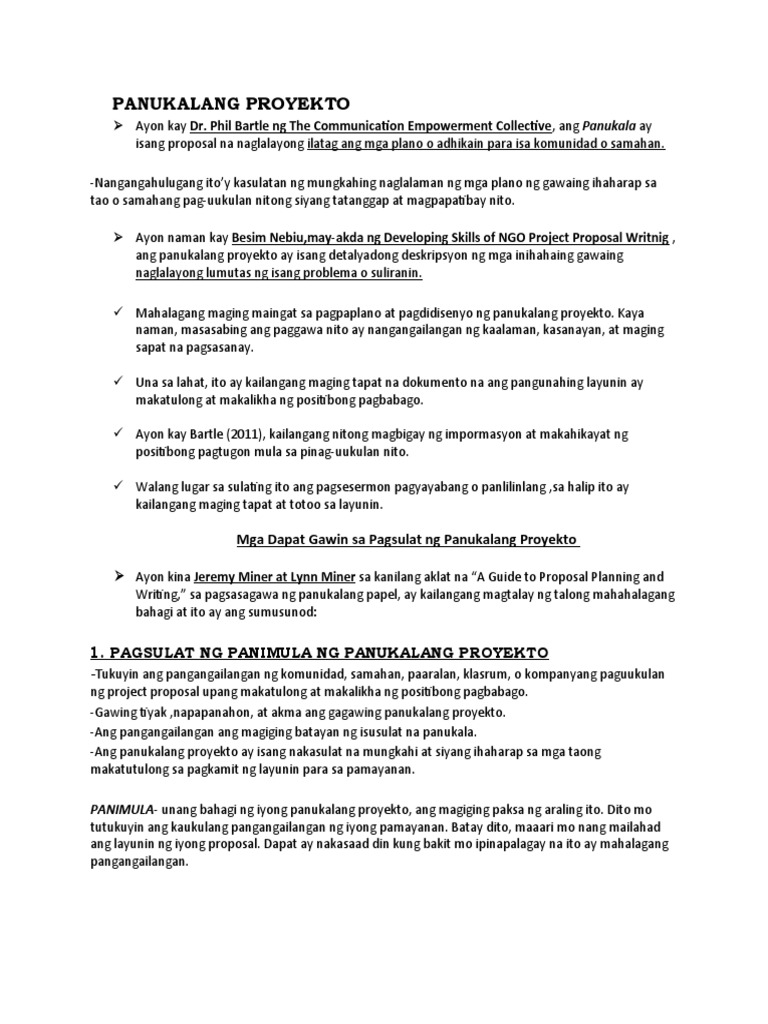 PANUKALANG PROYEKTO

➢ Ayon kay Dr. Phil Bartle ng The Communication Empowerment Collective, ang Panukala ay isang proposal na naglalayong ilatag ang mga plano o adhikain para isa komunidad o samahan.

-Nangangahulugang ito'y kasulatan ng mungkahing naglalaman ng mga plano ng gawaing ihaharap sa tao o samahang pag-uukulan nitong siyang tatanggap at magpapatibay nito.

➢ Ayon naman kay Besim Nebiu,may-akda ng Developing Skills of NGO Project Proposal Writnig , ang panukalang proyekto ay isang detalyadong deskripsyon ng mga inihahaing gawaing naglalayong lumutas ng isang problema o suliranin.

✓ Mahalagang maging maingat sa pagpaplano at pagdidisenyo ng panukalang proyekto. Kaya naman, masasabing ang paggawa nito ay nangangailangan ng kaalaman, kasanayan, at maging sapat na pagsasanay.

✓ Una sa lahat, ito ay kailangang maging tapat na dokumento na ang pangunahing layunin ay makatulong at makalikha ng positibong pagbabago.

✓ Ayon kay Bartle (2011), kailangang nitong magbigay ng impormasyon at makahikayat ng positibong pagtugon mula sa pinag-uukulan nito.

✓ Walang lugar sa sulating ito ang pagsesermon pagyayabang o panlilinlang ,sa halip ito ay kailangang maging tapat at totoo sa layunin.

Mga Dapat Gawin sa Pagsulat ng Panukalang Proyekto

➢ Ayon kina Jeremy Miner at Lynn Miner sa kanilang aklat na "A Guide to Proposal Planning and Writing," sa pagsasagawa ng panukalang papel, ay kailangang magtalay ng talong mahahalagang bahagi at ito ay ang sumusunod:

1. PAGSULAT NG PANIMULA NG PANUKALANG PROYEKTO

-Tukuyin ang pangangailangan ng komunidad, samahan, paaralan, klasrum, o kompanyang paguukulan ng project proposal upang makatulong at makalikha ng positibong pagbabago.
-Gawing tiyak ,napapanahon, at akma ang gagawing panukalang proyekto.
-Ang pangangailangan ang magiging batayan ng isusulat na panukala.
-Ang panukalang proyekto ay isang nakasulat na mungkahi at siyang ihaharap sa mga taong makatutulong sa pagkamit ng layunin para sa pamayanan.

PANIMULA- unang bahagi ng iyong panukalang proyekto, ang magiging paksa ng araling ito. Dito mo tutukuyin ang kaukulang pangangailangan ng iyong pamayanan. Batay dito, maaari mo nang mailahad ang layunin ng iyong proposal. Dapat ay nakasaad din kung bakit mo ipinapalagay na ito ay mahalagang pangangailangan.